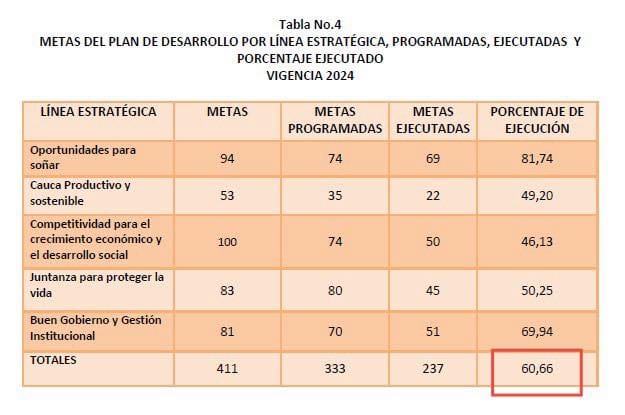 Tabla No.4
METAS DEL PLAN DE DESARROLLO POR LÍNEA ESTRATÉGICA, PROGRAMADAS, EJECUTADAS Y PORCENTAJE EJECUTADO
VIGENCIA 2024

| LÍNEA ESTRATÉGICA | METAS | METAS PROGRAMADAS | METAS EJECUTADAS | PORCENTAJE DE EJECUCIÓN |
|---|---|---|---|---|
| Oportunidades para soñar | 94 | 74 | 69 | 81,74 |
| Cauca Productivo y sostenible | 53 | 35 | 22 | 49,20 |
| Competitividad para el crecimiento económico y el desarrollo social | 100 | 74 | 50 | 46,13 |
| Juntanza para proteger la vida | 83 | 80 | 45 | 50,25 |
| Buen Gobierno y Gestión Institucional | 81 | 70 | 51 | 69,94 |
| TOTALES | 411 | 333 | 237 | 60,66 |